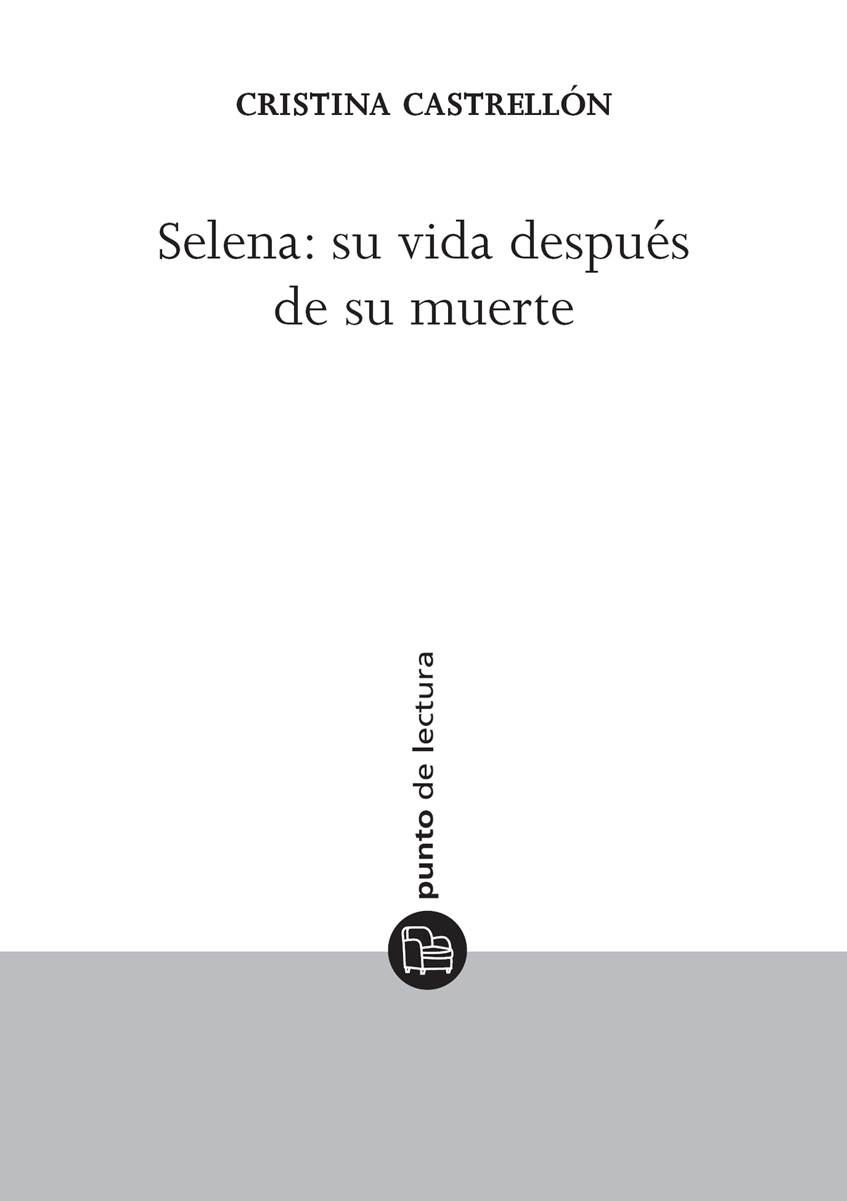 CRISTINA CASTRELLÓN

Selena: su vida después de su muerte

punto de lectura